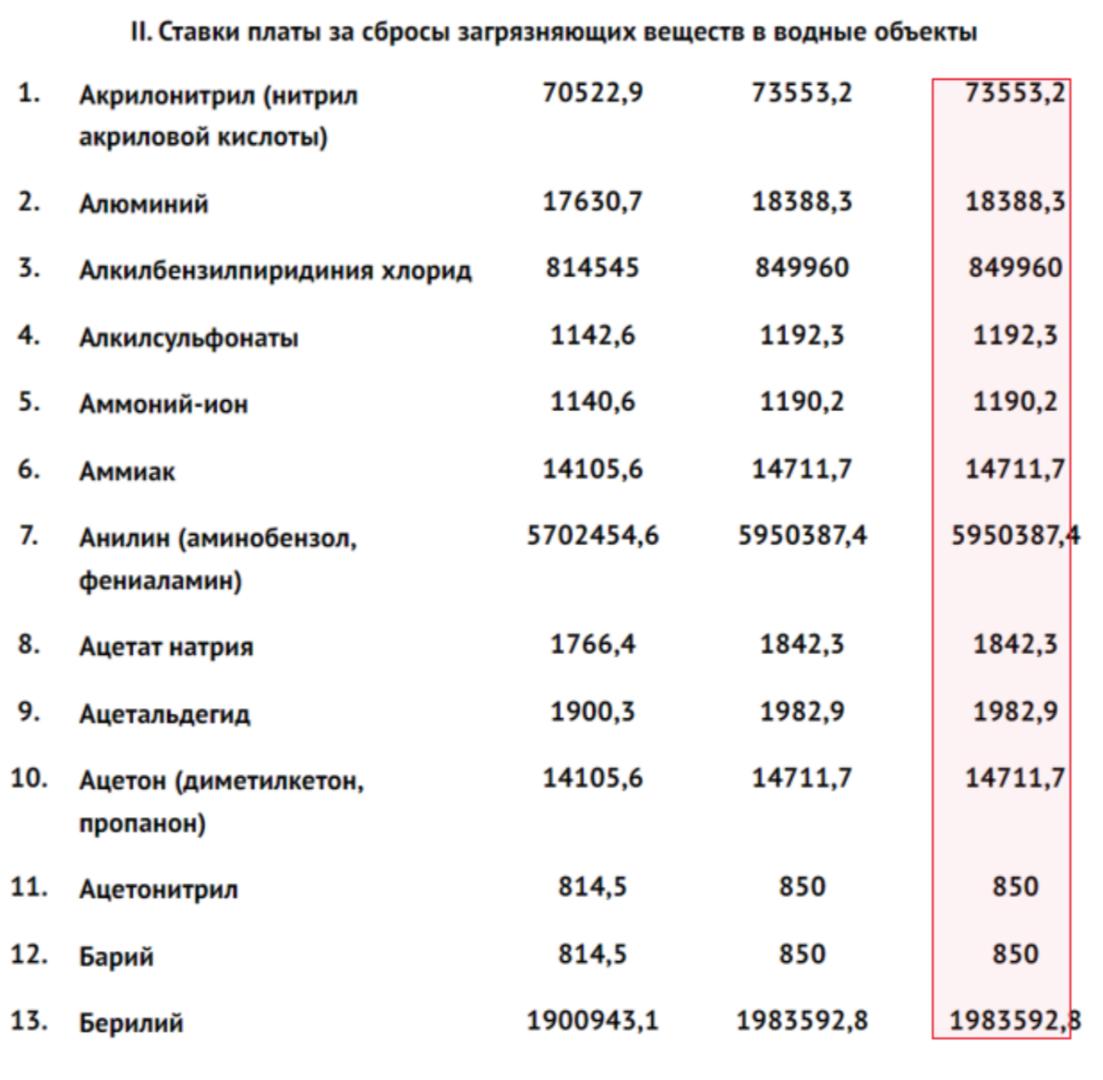 II. Ставки платы за сбросы загрязняющих веществ в водные объекты

| 1. | Акрилонитрил (нитрил акриловой кислоты) | 70522,9 | 73553,2 | 73553,2 |
|---|---|---|---|---|
| 2. | Алюминий | 17630,7 | 18388,3 | 18388,3 |
| 3. | Алкилбензилпиридиния хлорид | 814545 | 849960 | 849960 |
| 4. | Алкилсульфонаты | 1142,6 | 1192,3 | 1192,3 |
| 5. | Аммоний-ион | 1140,6 | 1190,2 | 1190,2 |
| 6. | Аммиак | 14105,6 | 14711,7 | 14711,7 |
| 7. | Анилин (аминобензол, фениаламин) | 5702454,6 | 5950387,4 | 5950387,4 |
| 8. | Ацетат натрия | 1766,4 | 1842,3 | 1842,3 |
| 9. | Ацетальдегид | 1900,3 | 1982,9 | 1982,9 |
| 10. | Ацетон (диметилкетон, пропанон) | 14105,6 | 14711,7 | 14711,7 |
| 11. | Ацетонитрил | 814,5 | 850 | 850 |
| 12. | Барий | 814,5 | 850 | 850 |
| 13. | Берилий | 1900943,1 | 1983592,8 | 1983592,8 |